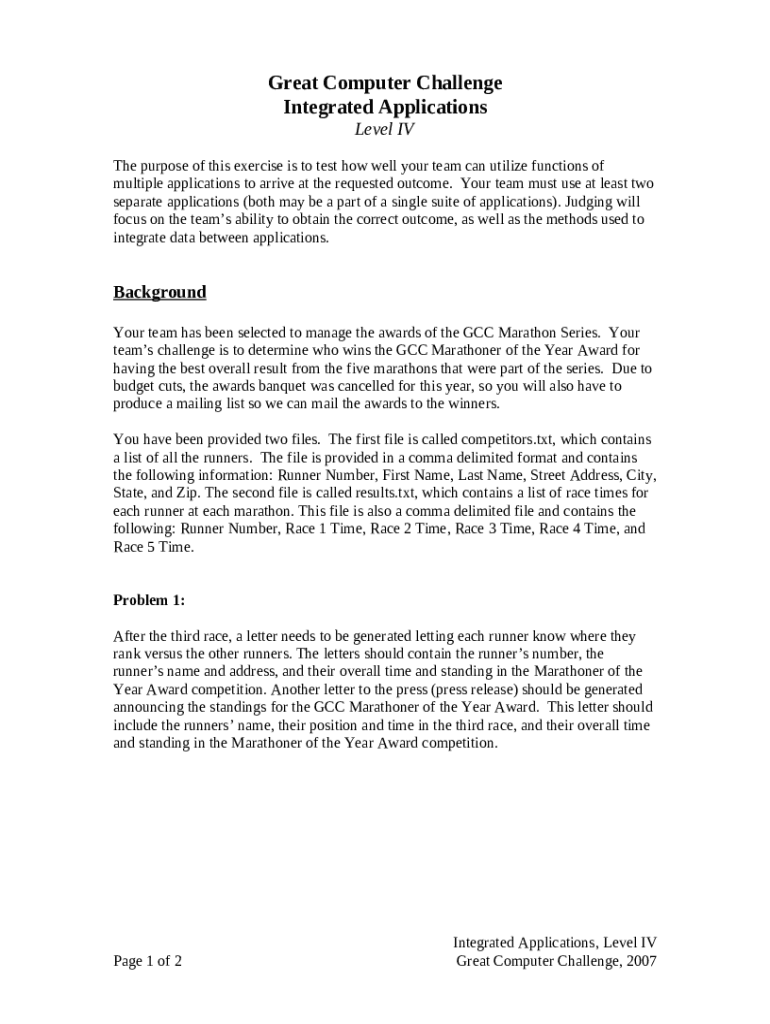 Great Computer Challenge
Integrated Applications
Level IV

The purpose of this exercise is to test how well your team can utilize functions of multiple applications to arrive at the requested outcome. Your team must use at least two separate applications (both may be a part of a single suite of applications). Judging will focus on the team's ability to obtain the correct outcome, as well as the methods used to integrate data between applications.

Background

Your team has been selected to manage the awards of the GCC Marathon Series. Your team's challenge is to determine who wins the GCC Marathoner of the Year Award for having the best overall result from the five marathons that were part of the series. Due to budget cuts, the awards banquet was cancelled for this year, so you will also have to produce a mailing list so we can mail the awards to the winners.

You have been provided two files. The first file is called competitors.txt, which contains a list of all the runners. The file is provided in a comma delimited format and contains the following information: Runner Number, First Name, Last Name, Street Address, City, State, and Zip. The second file is called results.txt, which contains a list of race times for each runner at each marathon. This file is also a comma delimited file and contains the following: Runner Number, Race 1 Time, Race 2 Time, Race 3 Time, Race 4 Time, and Race 5 Time.

Problem 1:

After the third race, a letter needs to be generated letting each runner know where they rank versus the other runners. The letters should contain the runner's number, the runner's name and address, and their overall time and standing in the Marathoner of the Year Award competition. Another letter to the press (press release) should be generated announcing the standings for the GCC Marathoner of the Year Award. This letter should include the runners' name, their position and time in the third race, and their overall time and standing in the Marathoner of the Year Award competition.

Page 1 of 2

Integrated Applications, Level IV
Great Computer Challenge, 2007